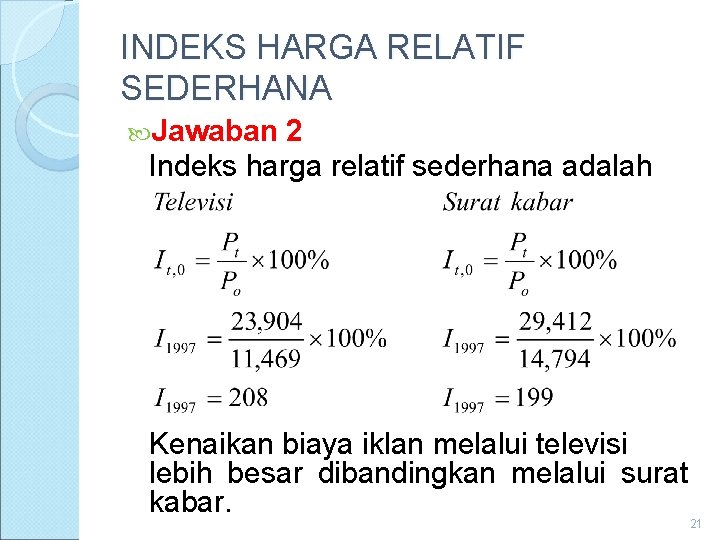 INDEKS HARGA RELATIF SEDERHANA

Jawaban 2

Indeks harga relatif sederhana adalah

Televisi

$I_{t,0} = \frac{P_t}{P_o} \times 100\%$

$I_{1997} = \frac{23,904}{11,469} \times 100\%$

$I_{1997} = 208$

Surat kabar

$I_{t,0} = \frac{P_t}{P_o} \times 100\%$

$I_{1997} = \frac{29,412}{14,794} \times 100\%$

$I_{1997} = 199$

Kenaikan biaya iklan melalui televisi lebih besar dibandingkan melalui surat kabar.

21